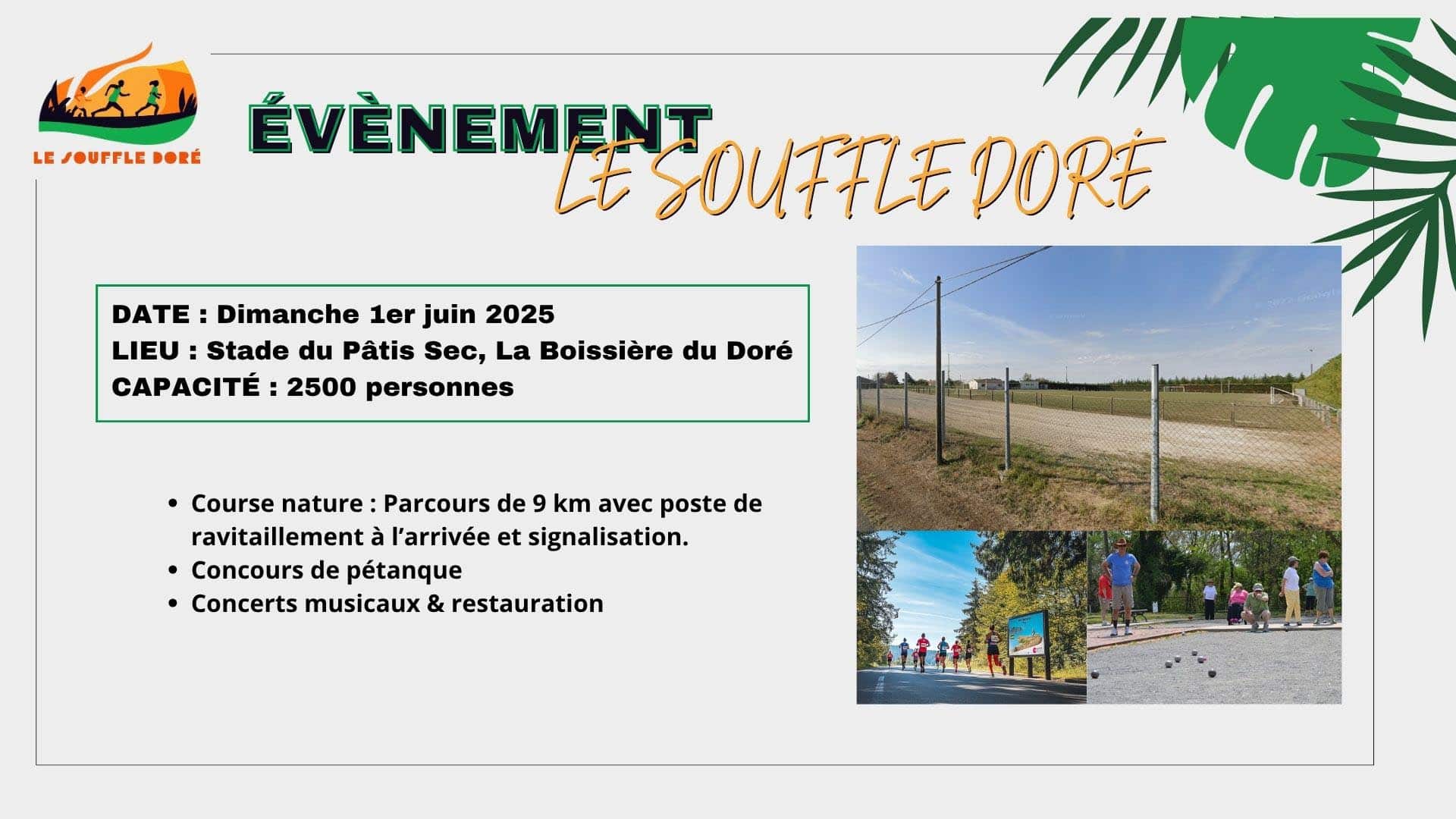 LE SOUFFLE DORÉ

ÉVÈNEMENT

LE SOUFFLE DORÉ

DATE : Dimanche 1er juin 2025
LIEU : Stade du Pâtis Sec, La Boissière du Doré
CAPACITÉ : 2500 personnes

• Course nature : Parcours de 9 km avec poste de ravitaillement à l'arrivée et signalisation.
• Concours de pétanque
• Concerts musicaux & restauration